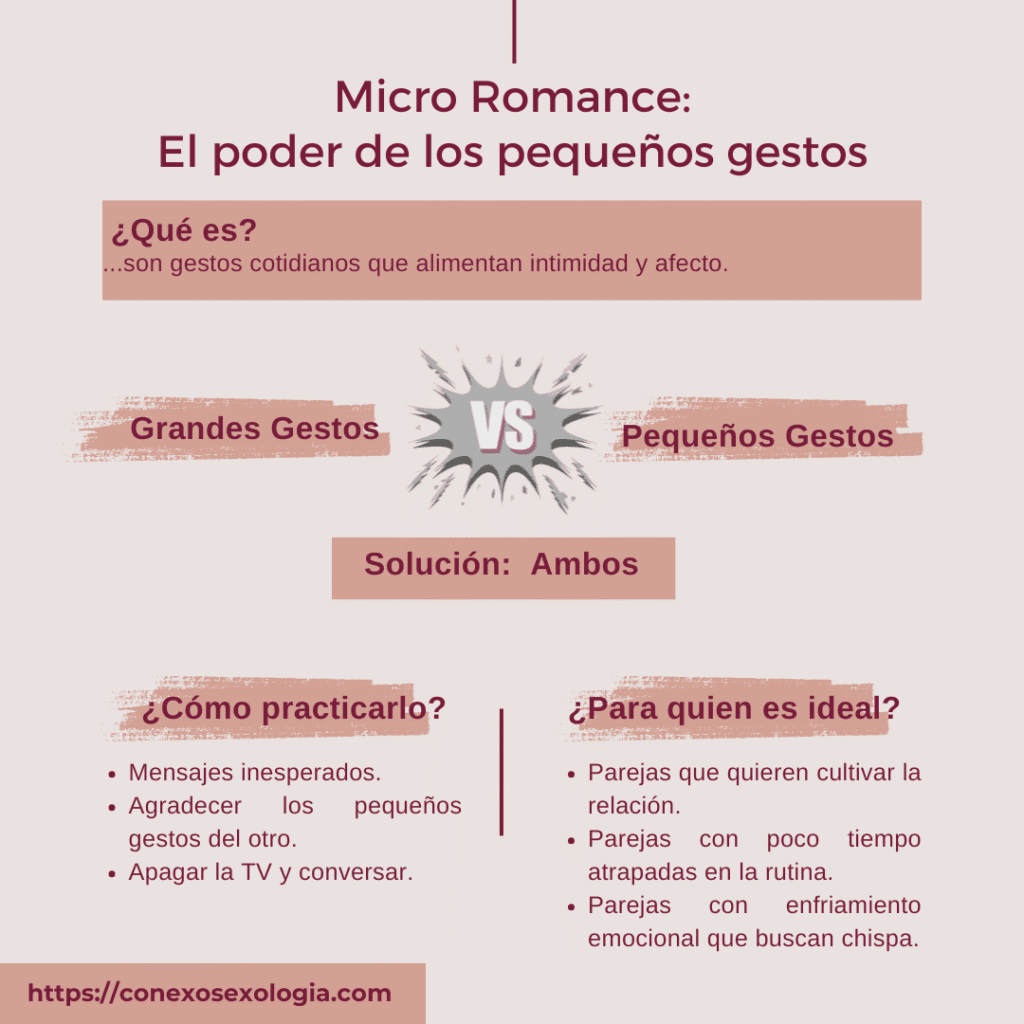 Micro Romance:
El poder de los pequeños gestos

¿Qué es?
...son gestos cotidianos que alimentan intimidad y afecto.

Grandes Gestos

VS

Pequeños Gestos

Solución: Ambos

¿Cómo practicarlo?

- Mensajes inesperados.
- Agradecer los pequeños gestos del otro.
- Apagar la TV y conversar.

¿Para quien es ideal?

- Parejas que quieren cultivar la relación.
- Parejas con poco tiempo atrapadas en la rutina.
- Parejas con enfriamiento emocional que buscan chispa.

https://conexosexologia.com